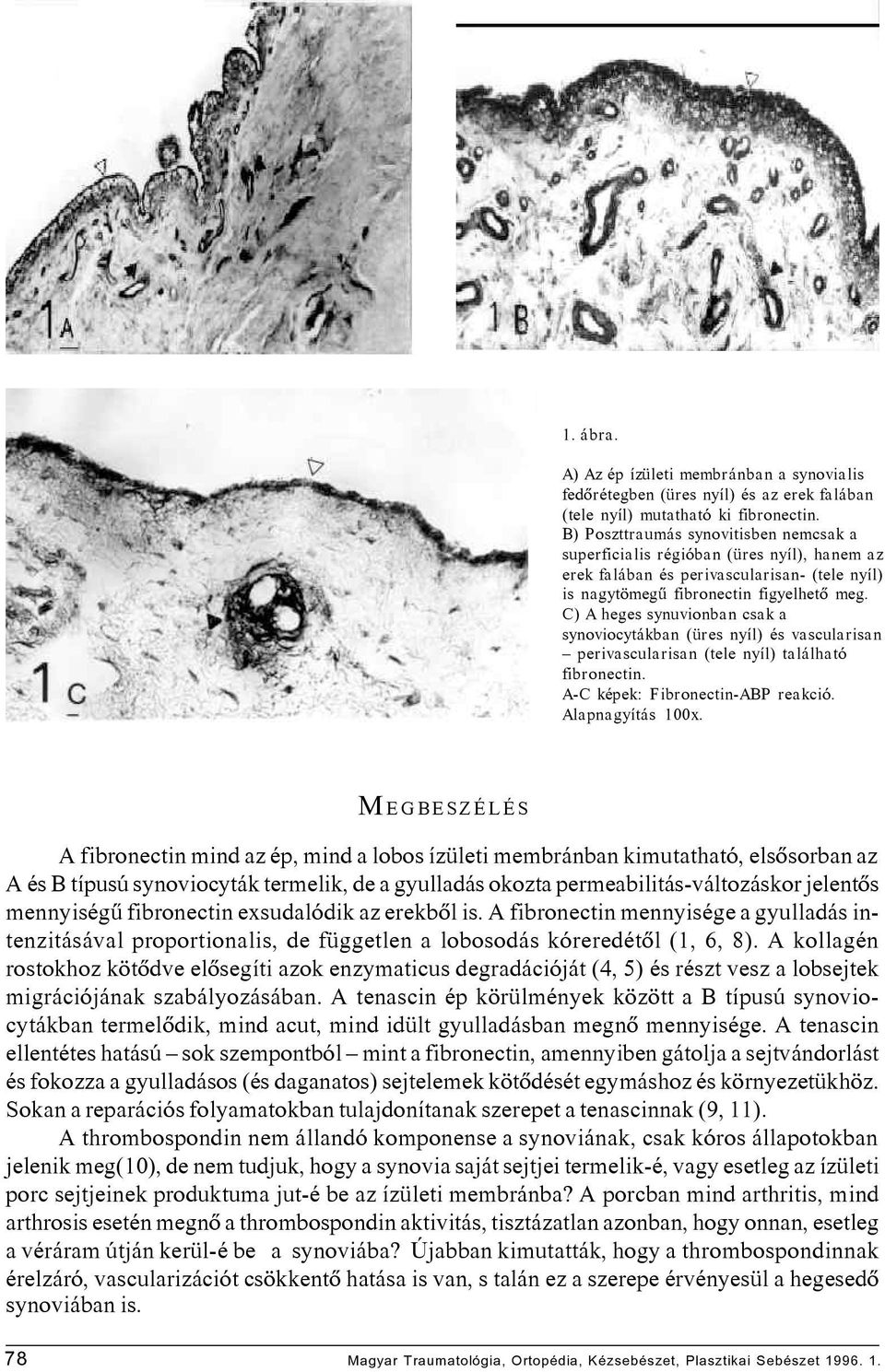 1A

1B

1C

1. ábra.

A) Az ép ízületi membránban a synovialis fedőrétegben (üres nyíl) és az erek falában (tele nyíl) mutatható ki fibronectin.
B) Poszttraumás synovitisben nemcsak a superficialis régióban (üres nyíl), hanem az erek falában és perivascularisan- (tele nyíl) is nagytömegű fibronectin figyelhető meg.
C) A heges synuvionban csak a synoviocytákban (üres nyíl) és vascularisan – perivascularisan (tele nyíl) található fibronectin.
A-C képek: Fibronectin-ABP reakció. Alapnagyítás 100x.

MEGBESZÉLÉS

A fibronectin mind az ép, mind a lobos ízületi membránban kimutatható, elsősorban az A és B típusú synoviocyták termelik, de a gyulladás okozta permeabilitás-változáskor jelentős mennyiségű fibronectin exsudalódik az erekből is. A fibronectin mennyisége a gyulladás intenzitásával proportionalis, de független a lobosodás kóreredétől (1, 6, 8). A kollagén rostokhoz kötődve elősegíti azok enzymaticus degradációját (4, 5) és részt vesz a lobsejtek migrációjának szabályozásában. A tenascin ép körülmények között a B típusú synoviocytákban termelődik, mind acut, mind idült gyulladásban megnő mennyisége. A tenascin ellentétes hatású – sok szempontból – mint a fibronectin, amennyiben gátolja a sejtvándorlást és fokozza a gyulladásos (és daganatos) sejtelemek kötődését egymáshoz és környezetükhöz. Sokan a reparációs folyamatokban tulajdonítanak szerepet a tenascinnak (9, 11).

A thrombospondin nem állandó komponense a synoviának, csak kóros állapotokban jelenik meg(10), de nem tudjuk, hogy a synovia saját sejtjei termelik-é, vagy esetleg az ízületi porc sejtjeinek produktuma jut-é be az ízületi membránba? A porcban mind arthritis, mind arthrosis esetén megnő a thrombospondin aktivitás, tisztázatlan azonban, hogy onnan, esetleg a véráram útján kerül-é be a synoviába? Újabban kimutatták, hogy a thrombospondinnak érelzáró, vascularizációt csökkentő hatása is van, s talán ez a szerepe érvényesül a hegesedő synoviában is.

78 Magyar Traumatológia, Ortopédia, Kézsebészet, Plasztikai Sebészet 1996. 1.